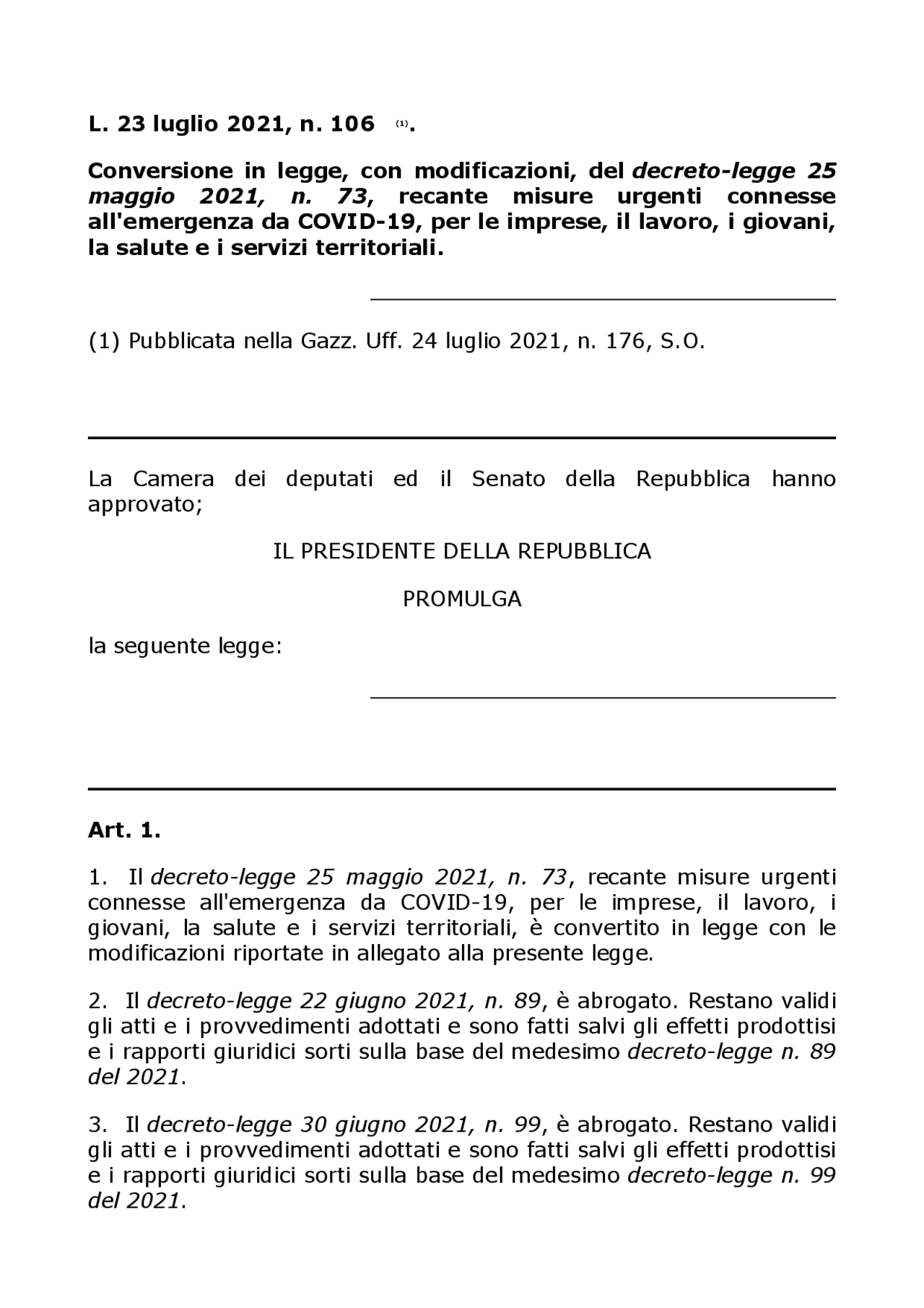 L. 23 luglio 2021, n. 106 $^{(1)}$.

Conversione in legge, con modificazioni, del decreto-legge 25 maggio 2021, n. 73, recante misure urgenti connesse all'emergenza da COVID-19, per le imprese, il lavoro, i giovani, la salute e i servizi territoriali.

(1) Pubblicata nella Gazz. Uff. 24 luglio 2021, n. 176, S.O.

La Camera dei deputati ed il Senato della Repubblica hanno approvato;

IL PRESIDENTE DELLA REPUBBLICA

PROMULGA

la seguente legge:

Art. 1.

1. Il decreto-legge 25 maggio 2021, n. 73, recante misure urgenti connesse all'emergenza da COVID-19, per le imprese, il lavoro, i giovani, la salute e i servizi territoriali, è convertito in legge con le modificazioni riportate in allegato alla presente legge.

2. Il decreto-legge 22 giugno 2021, n. 89, è abrogato. Restano validi gli atti e i provvedimenti adottati e sono fatti salvi gli effetti prodottisi e i rapporti giuridici sorti sulla base del medesimo decreto-legge n. 89 del 2021.

3. Il decreto-legge 30 giugno 2021, n. 99, è abrogato. Restano validi gli atti e i provvedimenti adottati e sono fatti salvi gli effetti prodottisi e i rapporti giuridici sorti sulla base del medesimo decreto-legge n. 99 del 2021.